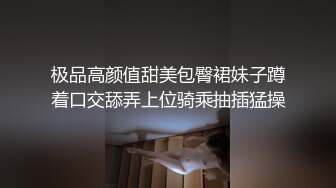 极品高颜值甜美包臀裙妹子蹲着口交舔弄上位骑乘抽插猛操